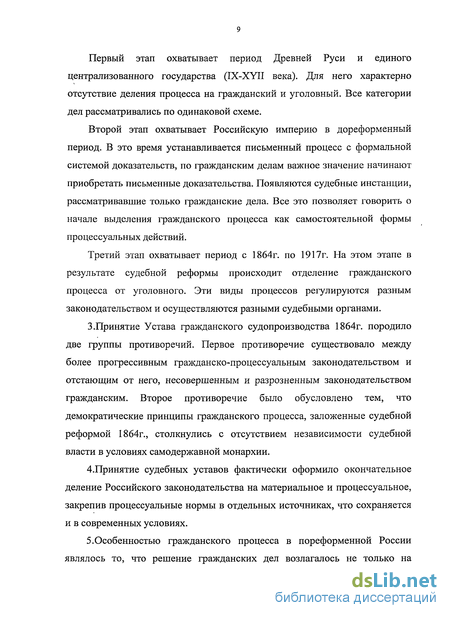 9

Первый этап охватывает период Древней Руси и единого централизованного государства (IX-XYII века). Для него характерно отсутствие деления процесса на гражданский и уголовный. Все категории дел рассматривались по одинаковой схеме.

Второй этап охватывает Российскую империю в дореформенный период. В это время устанавливается письменный процесс с формальной системой доказательств, по гражданским делам важное значение начинают приобретать письменные доказательства. Появляются судебные инстанции, рассматривавшие только гражданские дела. Все это позволяет говорить о начале выделения гражданского процесса как самостоятельной формы процессуальных действий.

Третий этап охватывает период с 1864г. по 1917г. На этом этапе в результате судебной реформы происходит отделение гражданского процесса от уголовного. Эти виды процессов регулируются разным законодательством и осуществляются разными судебными органами.

3.Принятие Устава гражданского судопроизводства 1864г. породило две группы противоречий. Первое противоречие существовало между более прогрессивным гражданско-процессуальным законодательством и отстающим от него, несовершенным и разрозненным законодательством гражданским. Второе противоречие было обусловлено тем, что демократические принципы гражданского процесса, заложенные судебной реформой 1864г., столкнулись с отсутствием независимости судебной власти в условиях самодержавной монархии.

4.Принятие судебных уставов фактически оформило окончательное деление Российского законодательства на материальное и процессуальное, закрепив процессуальные нормы в отдельных источниках, что сохраняется и в современных условиях.

5.Особенностью гражданского процесса в пореформенной России являлось то, что решение гражданских дел возлагалось не только на

dsLib.net
библиотека диссертаций